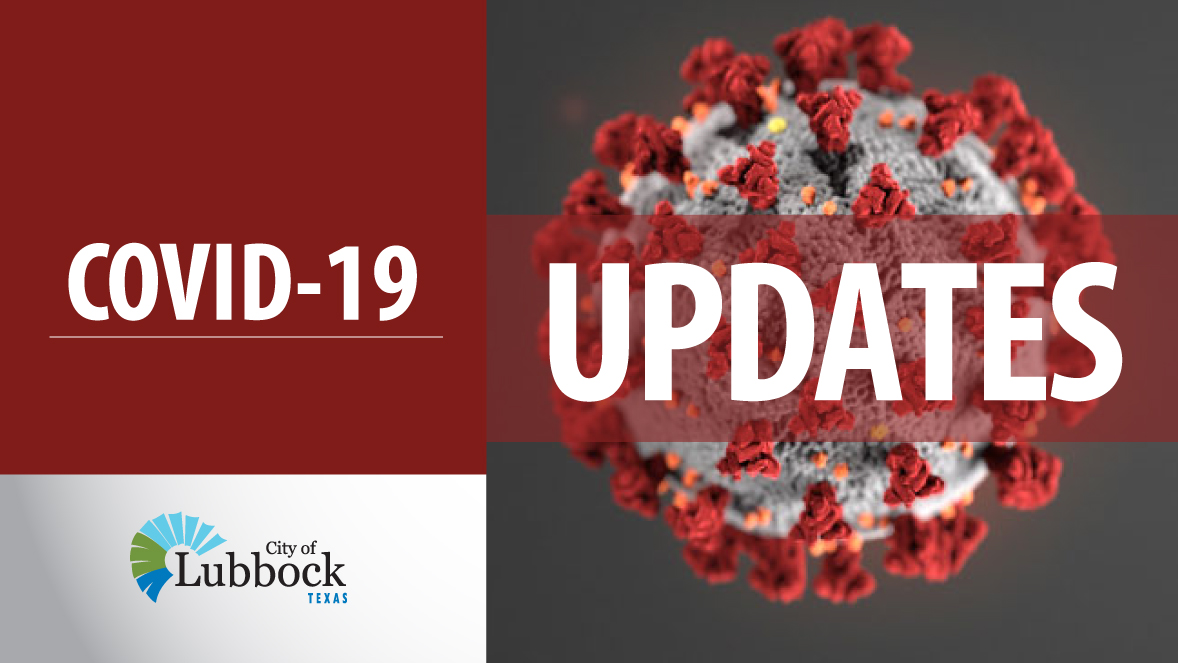 COVID-19

UPDATES

City of
Lubbock
TEXAS